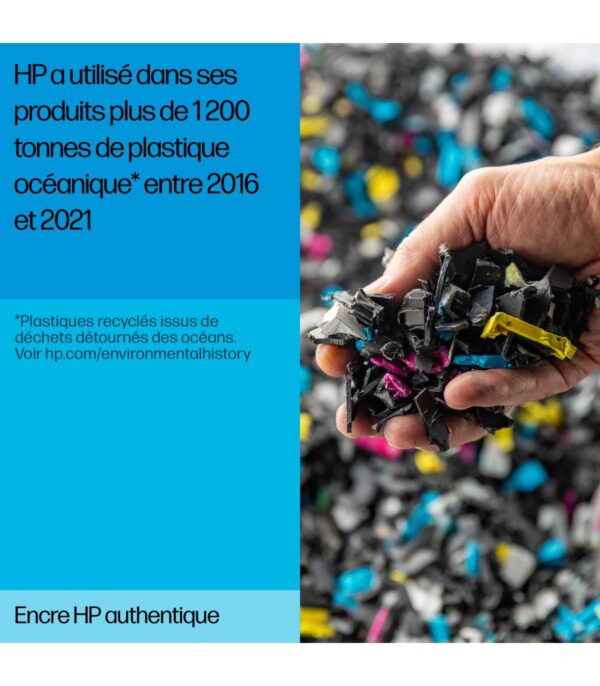 HP a utilisé dans ses produits plus de 1 200 tonnes de plastique océanique* entre 2016 et 2021

*Plastiques recyclés issus de déchets détournés des océans. Voir hp.com/environmentalhistory

Encre HP authentique